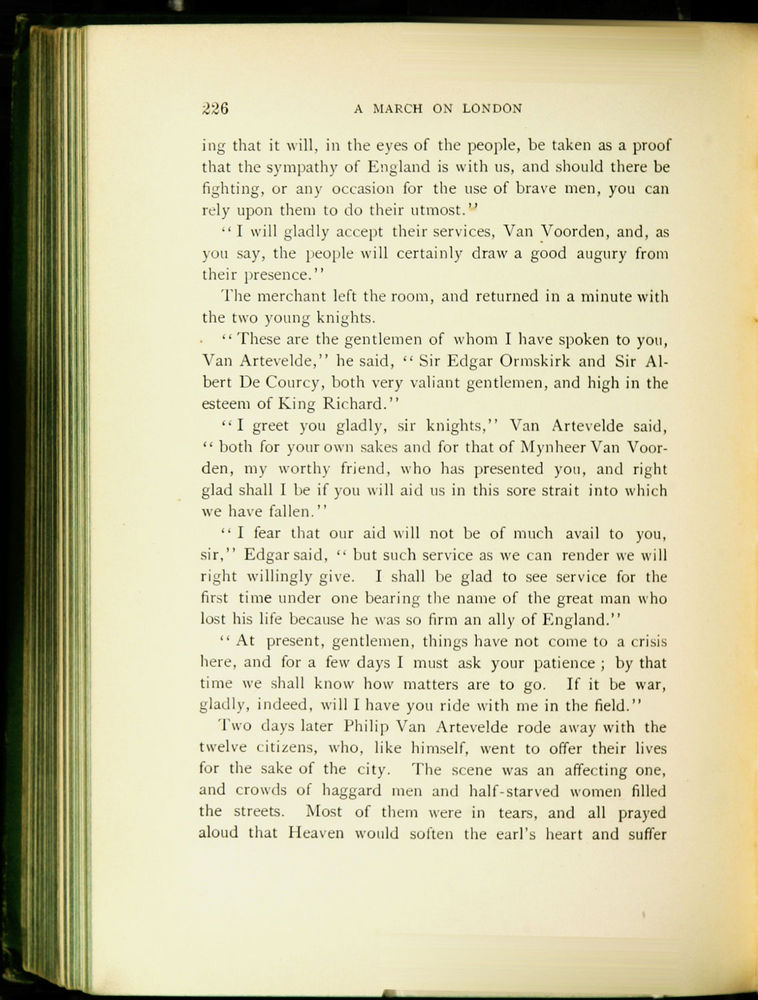 226 A MARCH ON LONDON

ing that it will, in the eyes of the people, be taken as a proof that the sympathy of England is with us, and should there be fighting, or any occasion for the use of brave men, you can rely upon them to do their utmost."

"I will gladly accept their services, Van Voorden, and, as you say, the people will certainly draw a good augury from their presence."

The merchant left the room, and returned in a minute with the two young knights.

"These are the gentlemen of whom I have spoken to you, Van Artevelde," he said, "Sir Edgar Ormskirk and Sir Albert De Courcy, both very valiant gentlemen, and high in the esteem of King Richard."

"I greet you gladly, sir knights," Van Artevelde said, "both for your own sakes and for that of Mynheer Van Voorden, my worthy friend, who has presented you, and right glad shall I be if you will aid us in this sore strait into which we have fallen."

"I fear that our aid will not be of much avail to you, sir," Edgar said, "but such service as we can render we will right willingly give. I shall be glad to see service for the first time under one bearing the name of the great man who lost his life because he was so firm an ally of England."

"At present, gentlemen, things have not come to a crisis here, and for a few days I must ask your patience; by that time we shall know how matters are to go. If it be war, gladly, indeed, will I have you ride with me in the field."

Two days later Philip Van Artevelde rode away with the twelve citizens, who, like himself, went to offer their lives for the sake of the city. The scene was an affecting one, and crowds of haggard men and half-starved women filled the streets. Most of them were in tears, and all prayed aloud that Heaven would soften the earl's heart and suffer